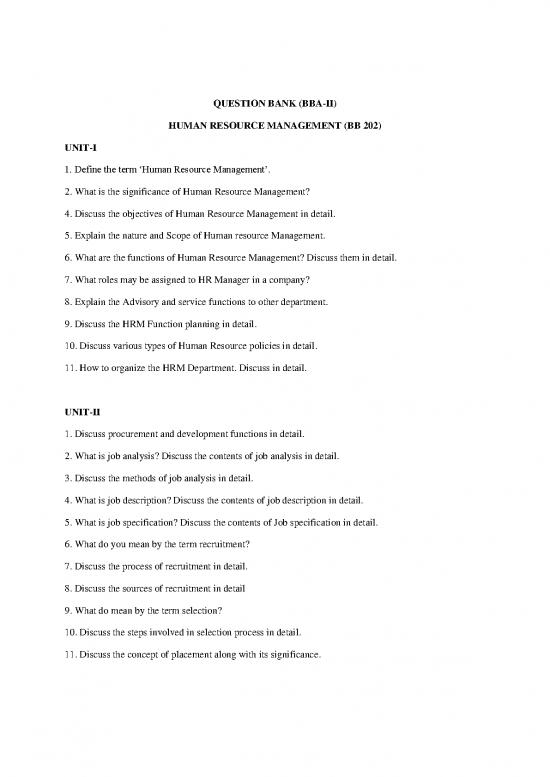 QUESTION BANK (BBA-II)

HUMAN RESOURCE MANAGEMENT (BB 202)

UNIT-I

1. Define the term 'Human Resource Management'.

2. What is the significance of Human Resource Management?

4. Discuss the objectives of Human Resource Management in detail.

5. Explain the nature and Scope of Human resource Management.

6. What are the functions of Human Resource Management? Discuss them in detail.

7. What roles may be assigned to HR Manager in a company?

8. Explain the Advisory and service functions to other department.

9. Discuss the HRM Function planning in detail.

10. Discuss various types of Human Resource policies in detail.

11. How to organize the HRM Department. Discuss in detail.

UNIT-II

1. Discuss procurement and development functions in detail.

2. What is job analysis? Discuss the contents of job analysis in detail.

3. Discuss the methods of job analysis in detail.

4. What is job description? Discuss the contents of job description in detail.

5. What is job specification? Discuss the contents of Job specification in detail.

6. What do you mean by the term recruitment?

7. Discuss the process of recruitment in detail.

8. Discuss the sources of recruitment in detail

9. What do mean by the term selection?

10. Discuss the steps involved in selection process in detail.

11. Discuss the concept of placement along with its significance.